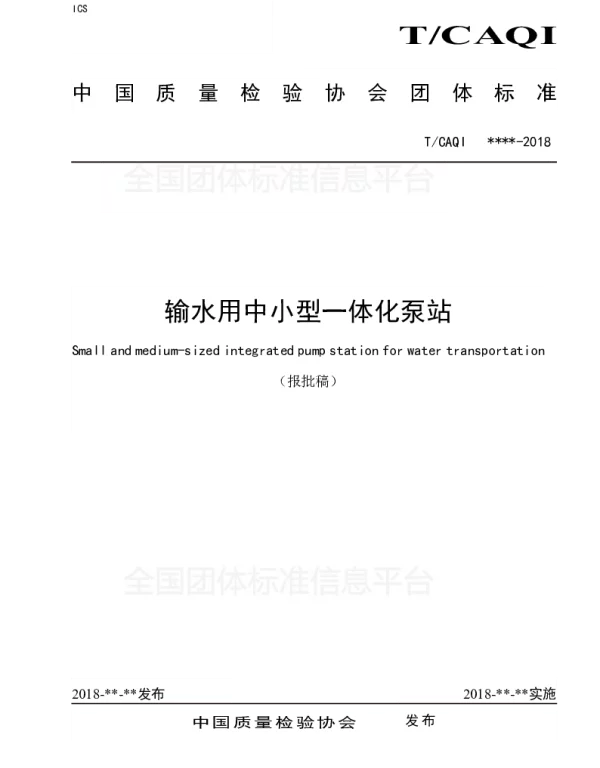 ICS

T/CAQI

中国质量检验协会团体标准

T/CAQI ****-2018

输水用中小型一体化泵站

Small and medium-sized integrated pump station for water transportation

（报批稿）

2018-**-**发布 2018-**-**实施

中国质量检验协会 发布

全国团体标准信息平台